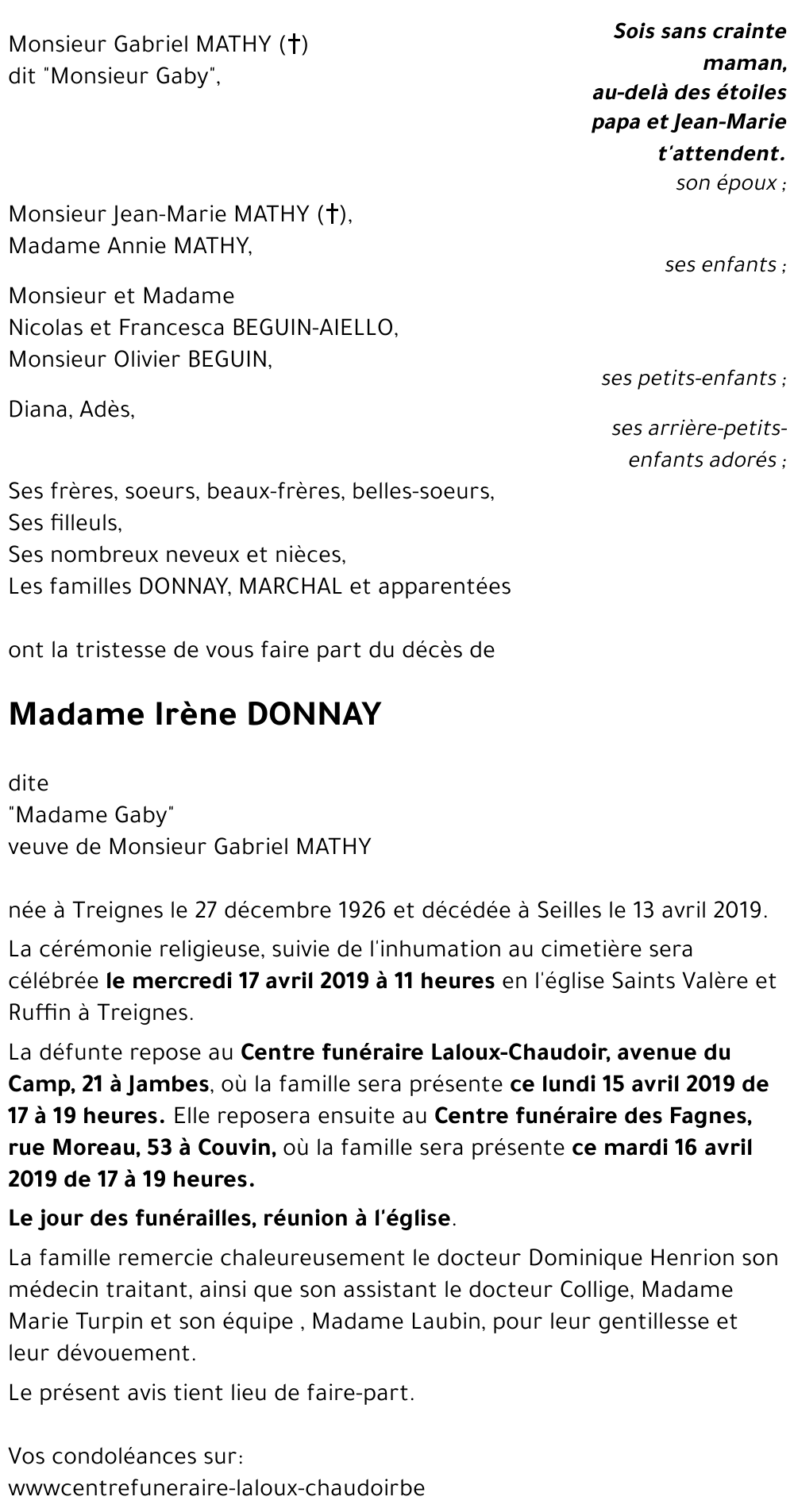 Monsieur Gabriel MATHY (†)
dit "Monsieur Gaby",

Sois sans crainte maman, au-delà des étoiles papa et Jean-Marie t'attendent.

son époux ;

Monsieur Jean-Marie MATHY (†),
Madame Annie MATHY,

ses enfants ;

Monsieur et Madame
Nicolas et Francesca BEGUIN-AIELLO,
Monsieur Olivier BEGUIN,

ses petits-enfants ;

Diana, Adès,

ses arrière-petits-enfants adorés ;

Ses frères, soeurs, beaux-frères, belles-soeurs,
Ses filleuls,
Ses nombreux neveux et nièces,
Les familles DONNAY, MARCHAL et apparentées

ont la tristesse de vous faire part du décès de

Madame Irène DONNAY

dite
"Madame Gaby"
veuve de Monsieur Gabriel MATHY

née à Treignes le 27 décembre 1926 et décédée à Seilles le 13 avril 2019.

La cérémonie religieuse, suivie de l'inhumation au cimetière sera célébrée le mercredi 17 avril 2019 à 11 heures en l'église Saints Valère et Ruffin à Treignes.

La défunte repose au Centre funéraire Laloux-Chaudoir, avenue du Camp, 21 à Jambes, où la famille sera présente ce lundi 15 avril 2019 de 17 à 19 heures. Elle reposera ensuite au Centre funéraire des Fagnes, rue Moreau, 53 à Couvin, où la famille sera présente ce mardi 16 avril 2019 de 17 à 19 heures.

Le jour des funérailles, réunion à l'église.

La famille remercie chaleureusement le docteur Dominique Henrion son médecin traitant, ainsi que son assistant le docteur Collige, Madame Marie Turpin et son équipe , Madame Laubin, pour leur gentillesse et leur dévouement.

Le présent avis tient lieu de faire-part.

Vos condoléances sur:
wwwcentrefuneraire-laloux-chaudoirbe